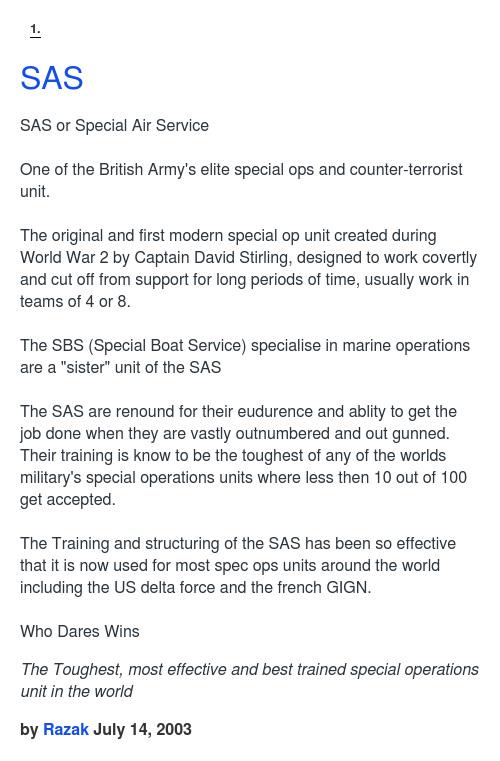 1.

SAS

SAS or Special Air Service

One of the British Army's elite special ops and counter-terrorist unit.

The original and first modern special op unit created during World War 2 by Captain David Stirling, designed to work covertly and cut off from support for long periods of time, usually work in teams of 4 or 8.

The SBS (Special Boat Service) specialise in marine operations are a "sister" unit of the SAS

The SAS are renound for their eudurence and ablity to get the job done when they are vastly outnumbered and out gunned. Their training is know to be the toughest of any of the worlds military's special operations units where less then 10 out of 100 get accepted.

The Training and structuring of the SAS has been so effective that it is now used for most spec ops units around the world including the US delta force and the french GIGN.

Who Dares Wins

The Toughest, most effective and best trained special operations unit in the world

by Razak July 14, 2003